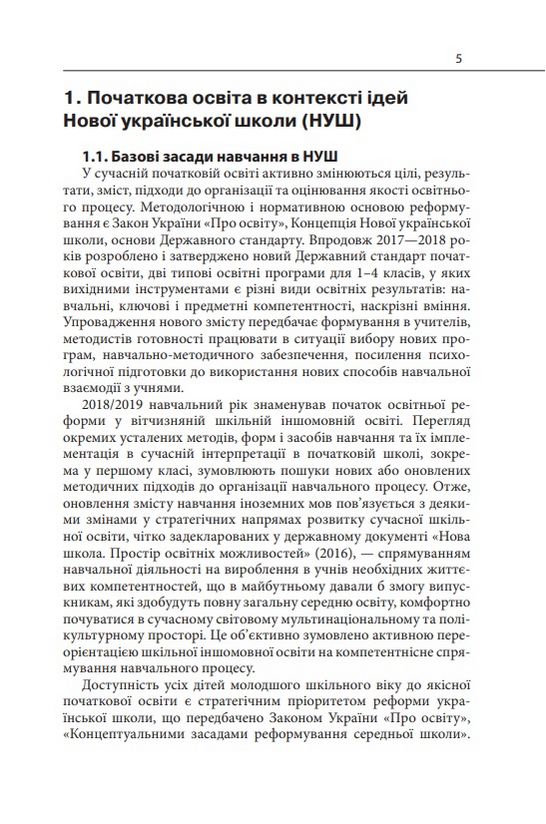 5

1. Початкова освіта в контексті ідей Нової української школи (НУШ)

1.1. Базові засади навчання в НУШ

У сучасній початковій освіті активно змінюються цілі, результати, зміст, підходи до організації та оцінювання якості освітнього процесу. Методологічною і нормативною основою реформування є Закон України «Про освіту», Концепція Нової української школи, основи Державного стандарту. Впродовж 2017—2018 років розроблено і затверджено новий Державний стандарт початкової освіти, дві типові освітні програми для 1–4 класів, у яких вихідними інструментами є різні види освітніх результатів: навчальні, ключові і предметні компетентності, наскрізні вміння. Упровадження нового змісту передбачає формування в учителів, методистів готовності працювати в ситуації вибору нових програм, навчально-методичного забезпечення, посилення психологічної підготовки до використання нових способів навчальної взаємодії з учнями.

2018/2019 навчальний рік знаменував початок освітньої реформи у вітчизняній шкільній іншомовній освіті. Перегляд окремих усталених методів, форм і засобів навчання та їх імплементація в сучасній інтерпретації в початковій школі, зокрема у першому класі, зумовлюють пошуки нових або оновлених методичних підходів до організації навчального процесу. Отже, оновлення змісту навчання іноземних мов пов'язується з деякими змінами у стратегічних напрямах розвитку сучасної шкільної освіти, чітко задекларованих у державному документі «Нова школа. Простір освітніх можливостей» (2016), — спрямуванням навчальної діяльності на вироблення в учнів необхідних життєвих компетентностей, що в майбутньому давали б змогу випускникам, які здобудуть повну загальну середню освіту, комфортно почуватися в сучасному світовому мультинаціональному та полікультурному просторі. Це об'єктивно зумовлено активною переорієнтацією шкільної іншомовної освіти на компетентнісне спрямування навчального процесу.

Доступність усіх дітей молодшого шкільного віку до якісної початкової освіти є стратегічним пріоритетом реформи української школи, що передбачено Законом України «Про освіту», «Концептуальними засадами реформування середньої школи».